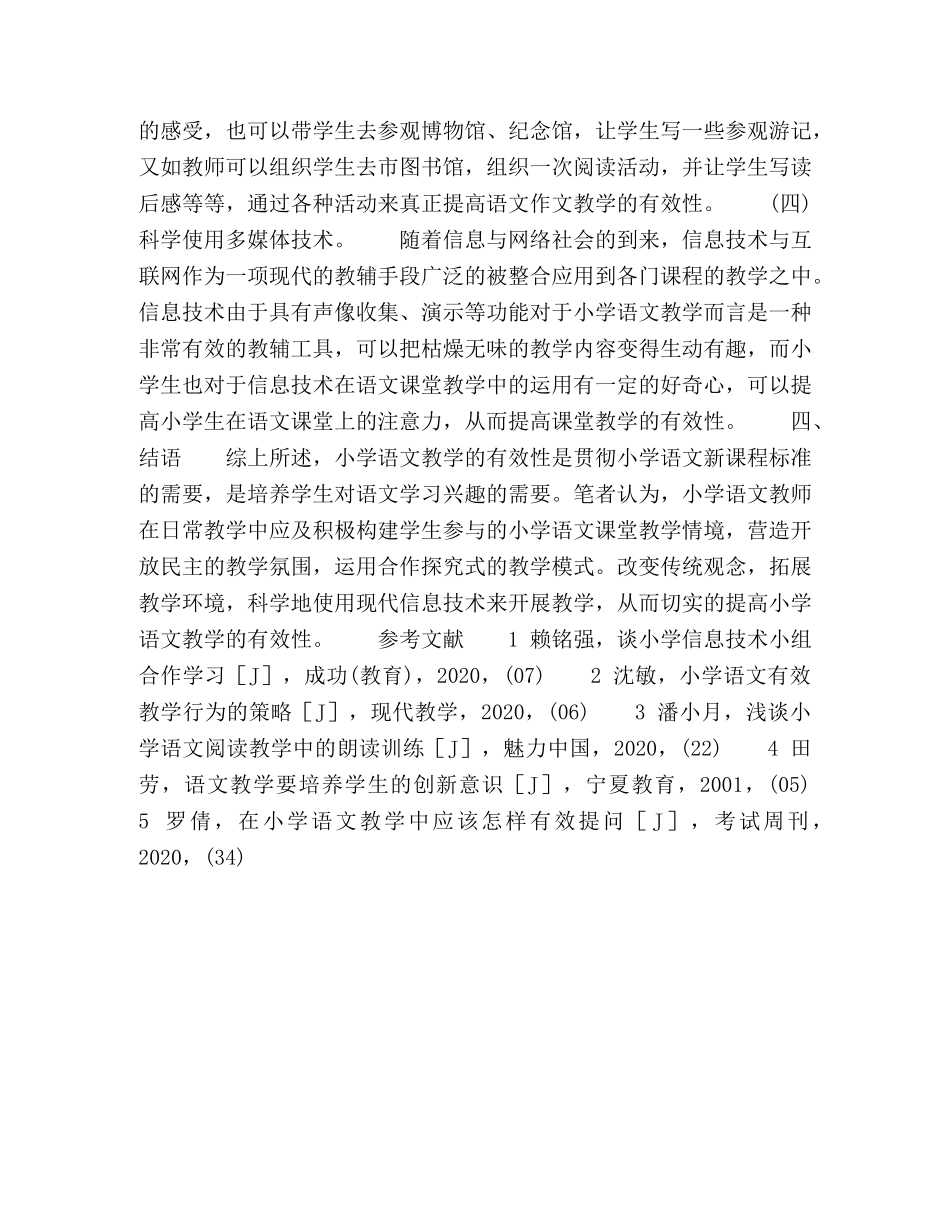 的感受，也可以带学生去参观博物馆、纪念馆，让学生写一些参观游记，又如教师可以组织学生去市图书馆，组织一次阅读活动，并让学生写读后感等等，通过各种活动来真正提高语文作文教学的有效性。　（四）科学使用多媒体技术。　随着信息与网络社会的到来，信息技术与互联网作为一项现代的教辅手段广泛的被整合应用到各门课程的教学之中。信息技术由于具有声像收集、演示等功能对于小学语文教学而言是一种非常有效的教辅工具，可以把枯燥无味的教学内容变得生动有趣，而小学生也对于信息技术在语文课堂教学中的运用有一定的好奇心，可以提高小学生在语文课堂上的注意力，从而提高课堂教学的有效性。　四、结语　综上所述，小学语文教学的有效性是贯彻小学语文新课程标准的需要，是培养学生对语文学习兴趣的需要。笔者认为，小学语文教师在日常教学中应及积极构建学生参与的小学语文课堂教学情境，营造开放民主的教学氛围，运用合作探究式的教学模式。改变传统观念，拓展教学环境，科学地使用现代信息技术来开展教学，从而切实的提高小学语文教学的有效性。　参考文献　1 赖铭强，谈小学信息技术小组合作学习［J］，成功(教育)，2020，(07)　2 沈敏，小学语文有效教学行为的策略［J］，现代教学，2020，(06)　3 潘小月，浅谈小学语文阅读教学中的朗读训练［J］，魅力中国，2020，(22)　4 田劳，语文教学要培养学生的创新意识［J］，宁夏教育，2001，(05)　5 罗倩，在小学语文教学中应该怎样有效提问［J］，考试周刊，2020，(34)